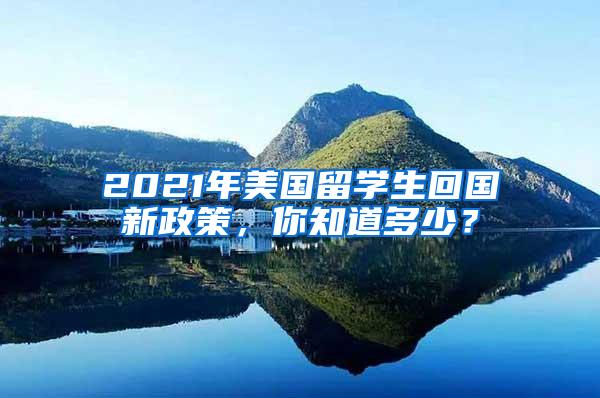 2021年美国留学生回国新政策，你知道多少？